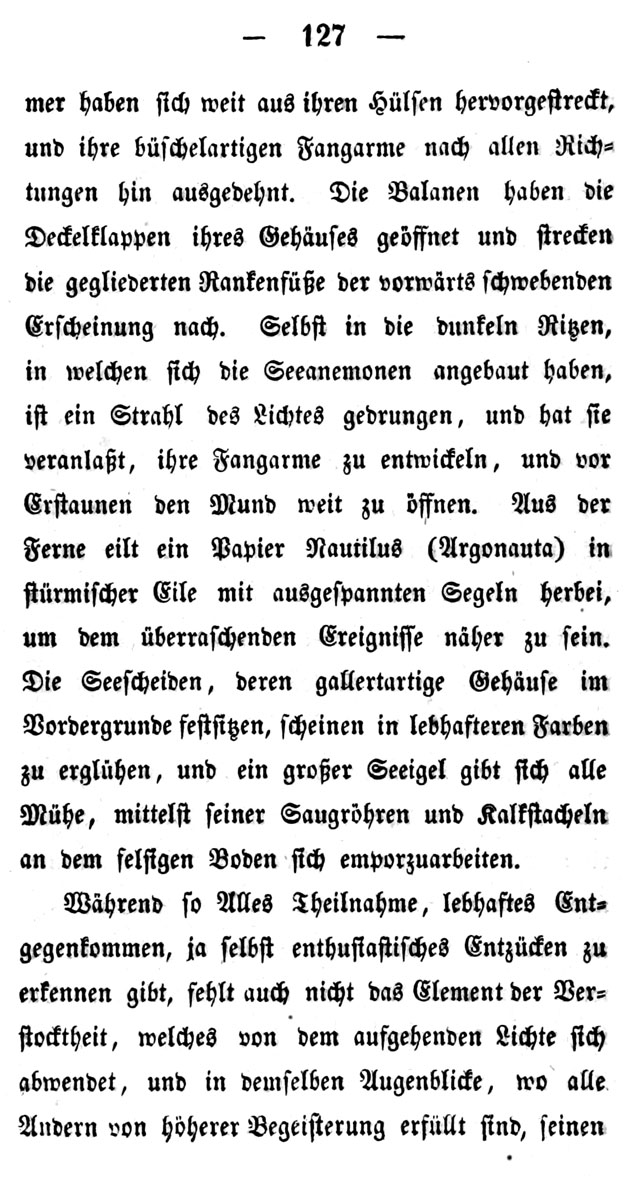 — 127 —

mer haben sich weit aus ihren Hülsen hervorgestreckt, und ihre büschelartigen Fangarme nach allen Richtungen hin ausgedehnt. Die Balanen haben die Deckelklappen ihres Gehäuses geöffnet und strecken die gegliederten Rankenfüße der vorwärts schwebenden Erscheinung nach. Selbst in die dunkeln Ritzen, in welchen sich die Seeanemonen angebaut haben, ist ein Strahl des Lichtes gedrungen, und hat sie veranlaßt, ihre Fangarme zu entwickeln, und vor Erstaunen den Mund weit zu öffnen. Aus der Ferne eilt ein Papier Nautilus (Argonauta) in stürmischer Eile mit ausgespannten Segeln herbei, um dem überraschenden Ereignisse näher zu sein. Die Seescheiden, deren gallertartige Gehäuse im Vordergrunde festsitzen, scheinen in lebhafteren Farben zu erglühen, und ein großer Seeigel gibt sich alle Mühe, mittelst seiner Saugröhren und Kalkstacheln an dem felsigen Boden sich emporzuarbeiten.

Während so Alles Theilnahme, lebhaftes Entgegenkommen, ja selbst enthusiastisches Entzücken zu erkennen gibt, fehlt auch nicht das Element der Verstocktheit, welches von dem aufgehenden Lichte sich abwendet, und in demselben Augenblicke, wo alle Andern von höherer Begeisterung erfüllt sind, seinen